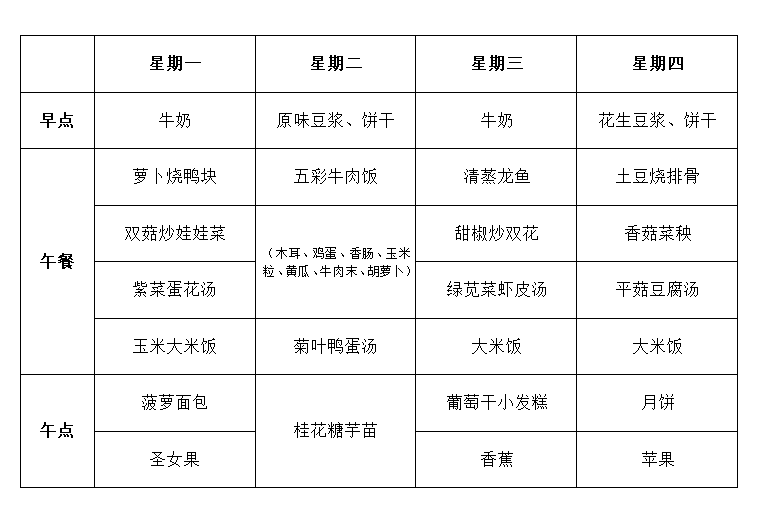 |  | 星期一 | 星期二 | 星期三 | 星期四 |
|---|---|---|---|---|
| 早点 | 牛奶 | 原味豆浆、饼干 | 牛奶 | 花生豆浆、饼干 |
| 午餐 | 萝卜烧鸭块 | 五彩牛肉饭 | 清蒸龙鱼 | 土豆烧排骨 |
|  | 双菇炒娃娃菜 | （木耳、鸡蛋、香肠、玉米粒、黄瓜、牛肉末、胡萝卜） | 甜椒炒双花 | 香菇菜秧 |
|  | 紫菜蛋花汤 |  | 绿苋菜虾皮汤 | 平菇豆腐汤 |
|  | 玉米大米饭 | 菊叶鸭蛋汤 | 大米饭 | 大米饭 |
| 午点 | 菠萝面包 | 桂花糖芋苗 | 葡萄干小发糕 | 月饼 |
|  | 圣女果 |  | 香蕉 | 苹果 |